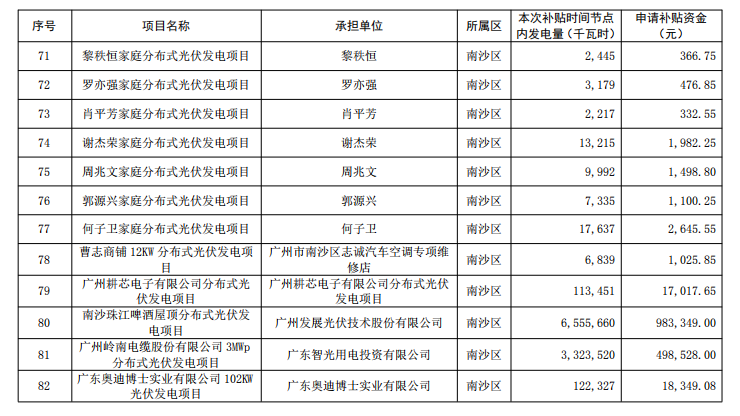 | 序号 | 项目名称 | 承担单位 | 所属区 | 本次补贴时间节点内发电量（千瓦时） | 申请补贴资金（元） |
|---|---|---|---|---|---|
| 71 | 黎秩恒家庭分布式光伏发电项目 | 黎秩恒 | 南沙区 | 2,445 | 366.75 |
| 72 | 罗亦强家庭分布式光伏发电项目 | 罗亦强 | 南沙区 | 3,179 | 476.85 |
| 73 | 肖平芳家庭分布式光伏发电项目 | 肖平芳 | 南沙区 | 2,217 | 332.55 |
| 74 | 谢杰荣家庭分布式光伏发电项目 | 谢杰荣 | 南沙区 | 13,215 | 1,982.25 |
| 75 | 周兆文家庭分布式光伏发电项目 | 周兆文 | 南沙区 | 9,992 | 1,498.80 |
| 76 | 郭源兴家庭分布式光伏发电项目 | 郭源兴 | 南沙区 | 7,335 | 1,100.25 |
| 77 | 何子卫家庭分布式光伏发电项目 | 何子卫 | 南沙区 | 17,637 | 2,645.55 |
| 78 | 曹志商铺 12KW 分布式光伏发电项目 | 广州市南沙区志诚汽车空调专项维修店 | 南沙区 | 6,839 | 1,025.85 |
| 79 | 广州耕芯电子有限公司分布式光伏发电项目 | 广州耕芯电子有限公司分布式光伏发电项目 | 南沙区 | 113,451 | 17,017.65 |
| 80 | 南沙珠江啤酒屋顶分布式光伏发电项目 | 广州发展光伏技术股份有限公司 | 南沙区 | 6,555,660 | 983,349.00 |
| 81 | 广州岭南电缆股份有限公司 3MWp 分布式光伏发电项目 | 广东智光用电投资有限公司 | 南沙区 | 3,323,520 | 498,528.00 |
| 82 | 广东奥迪博士实业有限公司 102KW 光伏发电项目 | 广东奥迪博士实业有限公司 | 南沙区 | 122,327 | 18,349.08 |